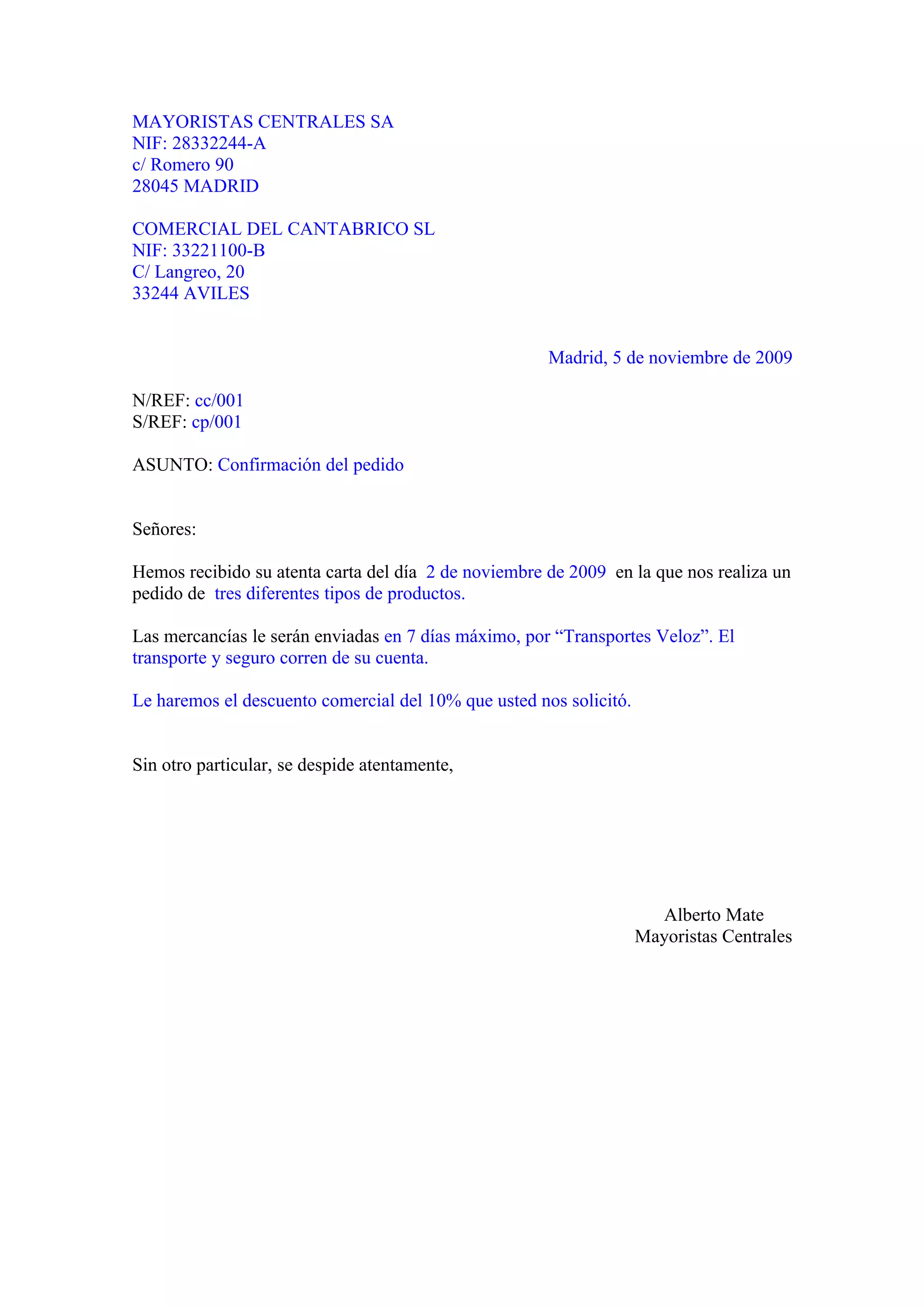 MAYORISTAS CENTRALES SA
NIF: 28332244-A
c/ Romero 90
28045 MADRID

COMERCIAL DEL CANTABRICO SL
NIF: 33221100-B
C/ Langreo, 20
33244 AVILES

Madrid, 5 de noviembre de 2009

N/REF: cc/001
S/REF: cp/001

ASUNTO: Confirmación del pedido

Señores:

Hemos recibido su atenta carta del día 2 de noviembre de 2009 en la que nos realiza un pedido de tres diferentes tipos de productos.

Las mercancías le serán enviadas en 7 días máximo, por “Transportes Veloz”. El transporte y seguro corren de su cuenta.

Le haremos el descuento comercial del 10% que usted nos solicitó.

Sin otro particular, se despide atentamente,

Alberto Mate
Mayoristas Centrales